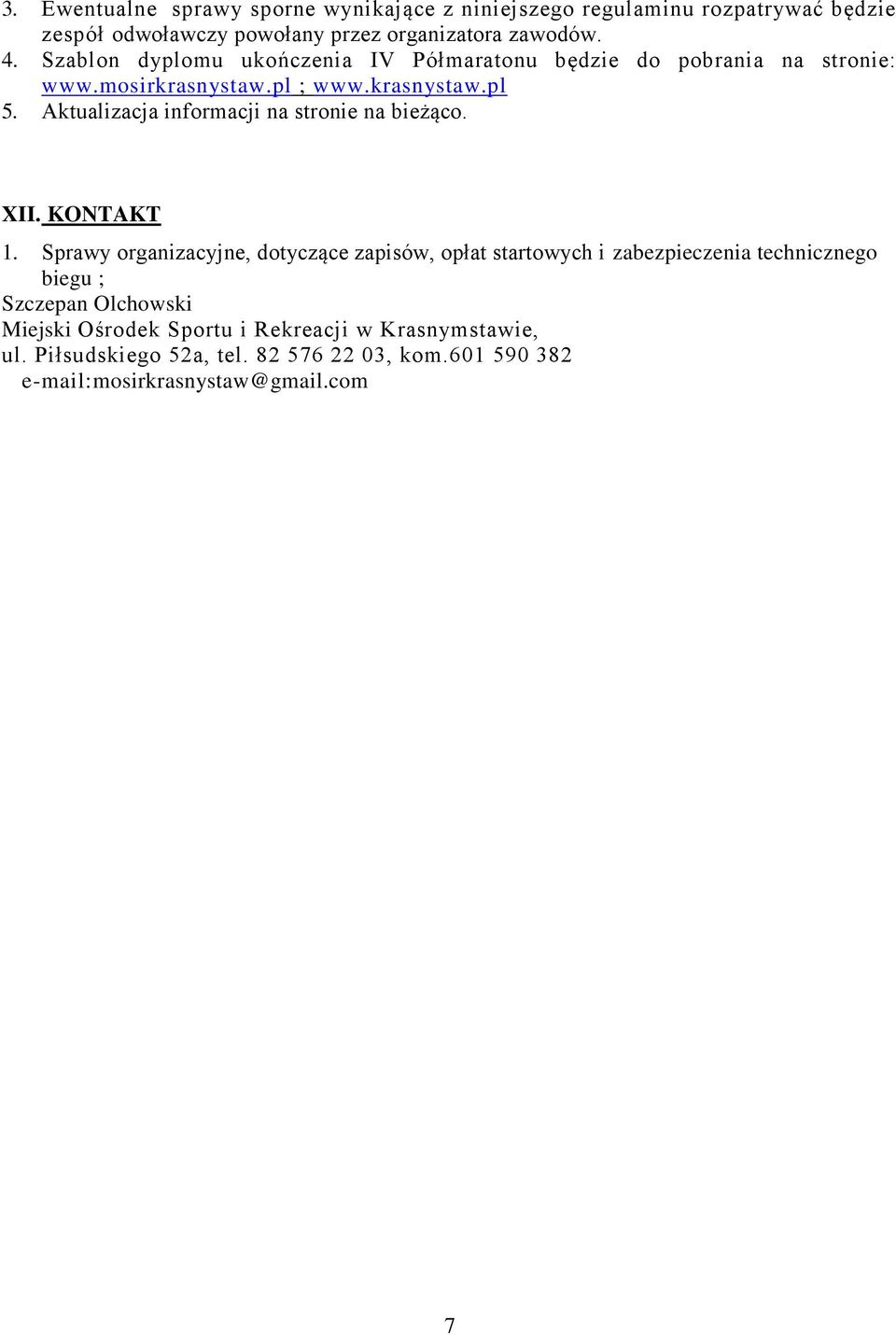 3. Ewentualne sprawy sporne wynikające z niniejszego regulaminu rozpatrywać będzie zespół odwoławczy powołany przez organizatora zawodów.
4. Szablon dyplomu ukończenia IV Półmaratonu będzie do pobrania na stronie: www.mosirkrasnystaw.pl ; www.krasnystaw.pl
5. Aktualizacja informacji na stronie na bieżąco.

XII. KONTAKT

1. Sprawy organizacyjne, dotyczące zapisów, opłat startowych i zabezpieczenia technicznego biegu ;
Szczepan Olchowski
Miejski Ośrodek Sportu i Rekreacji w Krasnymstawie,
ul. Piłsudskiego 52a, tel. 82 576 22 03, kom.601 590 382
e-mail:mosirkrasnystaw@gmail.com

7